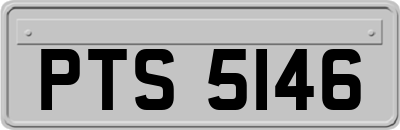 PTS 5146